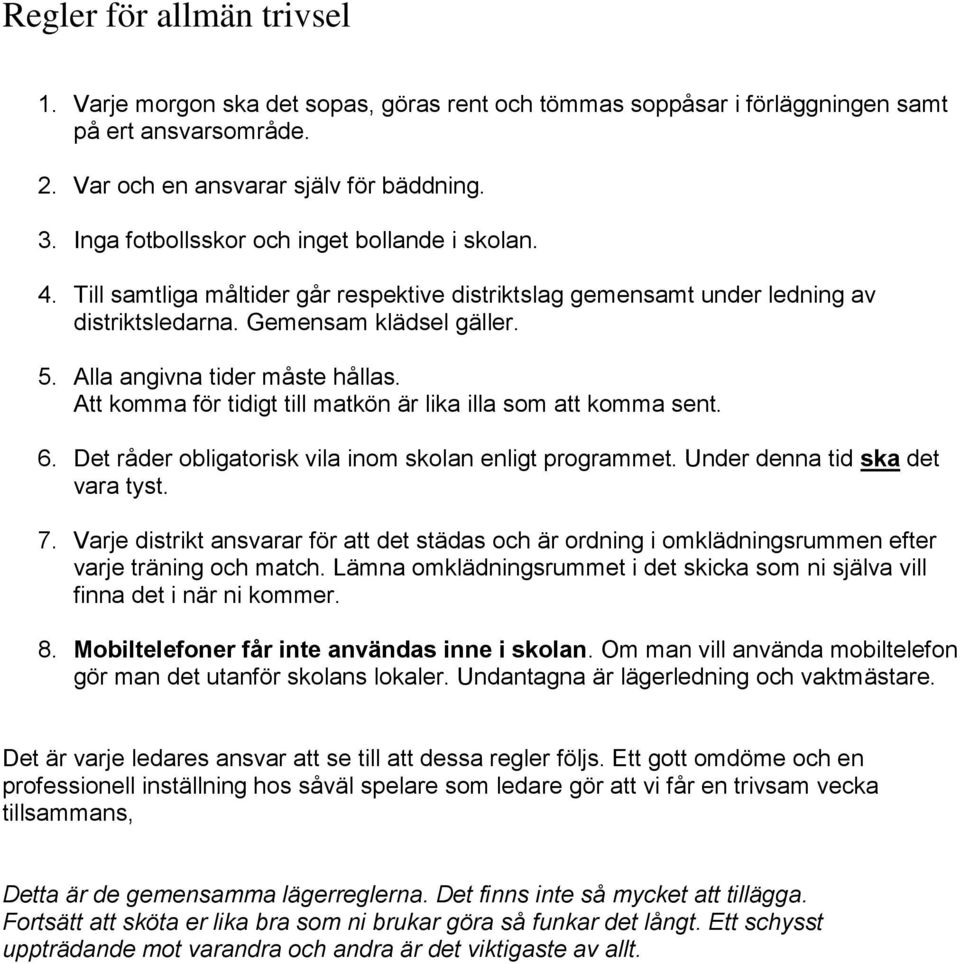 Regler för allmän trivsel

1. Varje morgon ska det sopas, göras rent och tömmas soppåsar i förläggningen samt på ert ansvarsområde.

2. Var och en ansvarar själv för bäddning.

3. Inga fotbollsskor och inget bollande i skolan.

4. Till samtliga måltider går respektive distriktslag gemensamt under ledning av distriktsledarna. Gemensam klädsel gäller.

5. Alla angivna tider måste hållas.
Att komma för tidigt till matkön är lika illa som att komma sent.

6. Det råder obligatorisk vila inom skolan enligt programmet. Under denna tid ska det vara tyst.

7. Varje distrikt ansvarar för att det städas och är ordning i omklädningsrummen efter varje träning och match. Lämna omklädningsrummet i det skicka som ni själva vill finna det i när ni kommer.

8. Mobiltelefoner får inte användas inne i skolan. Om man vill använda mobiltelefon gör man det utanför skolans lokaler. Undantagna är lägerledning och vaktmästare.

Det är varje ledares ansvar att se till att dessa regler följs. Ett gott omdöme och en professionell inställning hos såväl spelare som ledare gör att vi får en trivsam vecka tillsammans,

Detta är de gemensamma lägerreglerna. Det finns inte så mycket att tillägga. Fortsätt att sköta er lika bra som ni brukar göra så funkar det långt. Ett schysst uppträdande mot varandra och andra är det viktigaste av allt.